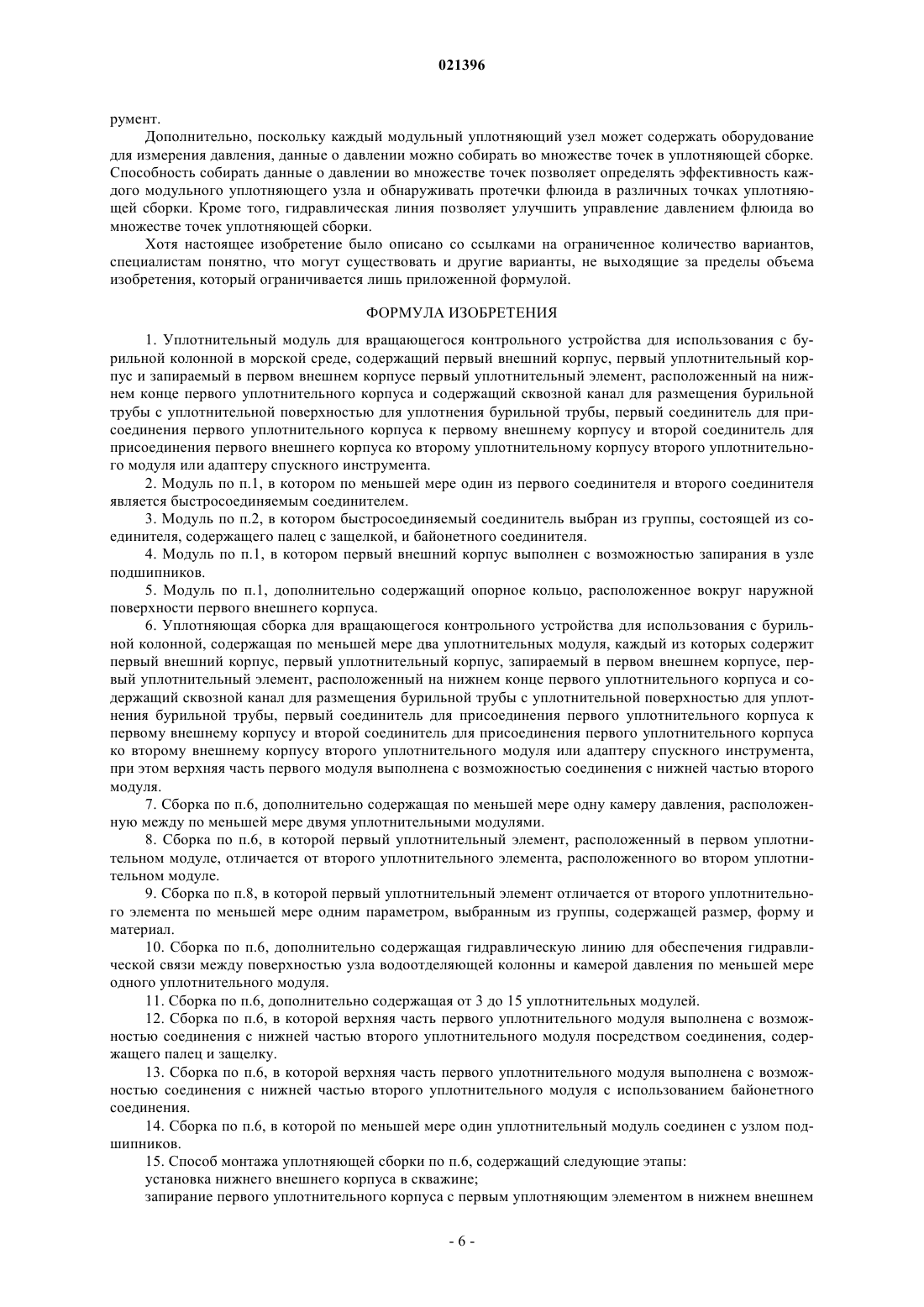 021396

румент.

Дополнительно, поскольку каждый модульный уплотняющий узел может содержать оборудование для измерения давления, данные о давлении можно собирать во множестве точек в уплотняющей сборке. Способность собирать данные о давлении во множестве точек позволяет определять эффективность каждого модульного уплотняющего узла и обнаруживать протечки флюида в различных точках уплотняющей сборки. Кроме того, гидравлическая линия позволяет улучшить управление давлением флюида во множестве точек уплотняющей сборки.

Хотя настоящее изобретение было описано со ссылками на ограниченное количество вариантов, специалистам понятно, что могут существовать и другие варианты, не выходящие за пределы объема изобретения, который ограничивается лишь приложенной формулой.

ФОРМУЛА ИЗОБРЕТЕНИЯ

1. Уплотнительный модуль для вращающегося контрольного устройства для использования с бурильной колонной в морской среде, содержащий первый внешний корпус, первый уплотнительный корпус и запираемый в первом внешнем корпусе первый уплотнительный элемент, расположенный на нижнем конце первого уплотнительного корпуса и содержащий сквозной канал для размещения бурильной трубы с уплотнительной поверхностью для уплотнения бурильной трубы, первый соединитель для присоединения первого уплотнительного корпуса к первому внешнему корпусу и второй соединитель для присоединения первого внешнего корпуса ко второму уплотнительному корпусу второго уплотнительного модуля или адаптеру спускного инструмента.

2. Модуль по п.1, в котором по меньшей мере один из первого соединителя и второго соединителя является быстросоединяемым соединителем.

3. Модуль по п.2, в котором быстросоединяемый соединитель выбран из группы, состоящей из соединителя, содержащего палец с защелкой, и байонетного соединителя.

4. Модуль по п.1, в котором первый внешний корпус выполнен с возможностью запирания в узле подшипников.

5. Модуль по п.1, дополнительно содержащий опорное кольцо, расположенное вокруг наружной поверхности первого внешнего корпуса.

6. Уплотняющая сборка для вращающегося контрольного устройства для использования с бурильной колонной, содержащая по меньшей мере два уплотнительных модуля, каждый из которых содержит первый внешний корпус, первый уплотнительный корпус, запираемый в первом внешнем корпусе, первый уплотнительный элемент, расположенный на нижнем конце первого уплотнительного корпуса и содержащий сквозной канал для размещения бурильной трубы с уплотнительной поверхностью для уплотнения бурильной трубы, первый соединитель для присоединения первого уплотнительного корпуса к первому внешнему корпусу и второй соединитель для присоединения первого уплотнительного корпуса ко второму внешнему корпусу второго уплотнительного модуля или адаптеру спускного инструмента, при этом верхняя часть первого модуля выполнена с возможностью соединения с нижней частью второго модуля.

7. Сборка по п.6, дополнительно содержащая по меньшей мере одну камеру давления, расположенную между по меньшей мере двумя уплотнительными модулями.

8. Сборка по п.6, в которой первый уплотнительный элемент, расположенный в первом уплотнительном модуле, отличается от второго уплотнительного элемента, расположенного во втором уплотнительном модуле.

9. Сборка по п.8, в которой первый уплотнительный элемент отличается от второго уплотнительного элемента по меньшей мере одним параметром, выбранным из группы, содержащей размер, форму и материал.

10. Сборка по п.6, дополнительно содержащая гидравлическую линию для обеспечения гидравлической связи между поверхностью узла водоотделяющей колонны и камерой давления по меньшей мере одного уплотнительного модуля.

11. Сборка по п.6, дополнительно содержащая от 3 до 15 уплотнительных модулей.

12. Сборка по п.6, в которой верхняя часть первого уплотнительного модуля выполнена с возможностью соединения с нижней частью второго уплотнительного модуля посредством соединения, содержащего палец и защелку.

13. Сборка по п.6, в которой верхняя часть первого уплотнительного модуля выполнена с возможностью соединения с нижней частью второго уплотнительного модуля с использованием байонетного соединения.

14. Сборка по п.6, в которой по меньшей мере один уплотнительный модуль соединен с узлом подшипников.

15. Способ монтажа уплотняющей сборки по п.6, содержащий следующие этапы:

установка нижнего внешнего корпуса в скважине;

запирание первого уплотнительного корпуса с первым уплотняющим элементом в нижнем внешнем

- 6 -